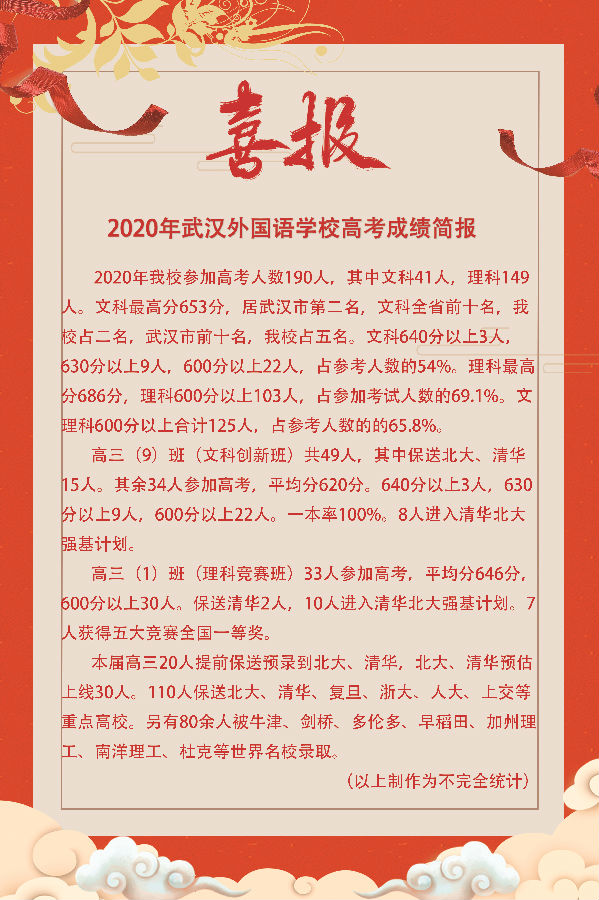 喜报

2020年武汉外国语学校高考成绩简报

2020年我校参加高考人数190人，其中文科41人，理科149人。文科最高分653分，居武汉市第二名，文科全省前十名，我校占二名，武汉市前十名，我校占五名。文科640分以上3人，630分以上9人，600分以上22人，占参考人数的54%。理科最高分686分，理科600分以上103人，占参加考试人数的69.1%。文理科600分以上合计125人，占参考人数的的65.8%。

高三（9）班（文科创新班）共49人，其中保送北大、清华15人。其余34人参加高考，平均分620分。640分以上3人，630分以上9人，600分以上22人。一本率100%。8人进入清华北大强基计划。

高三（1）班（理科竞赛班）33人参加高考，平均分646分，600分以上30人。保送清华2人，10人进入清华北大强基计划。7人获得五大竞赛全国一等奖。

本届高三20人提前保送预录到北大、清华，北大、清华预估上线30人。110人保送北大、清华、复旦、浙大、人大、上交等重点高校。另有80余人被牛津、剑桥、多伦多、早稻田、加州理工、南洋理工、杜克等世界名校录取。

（以上制作为不完全统计）